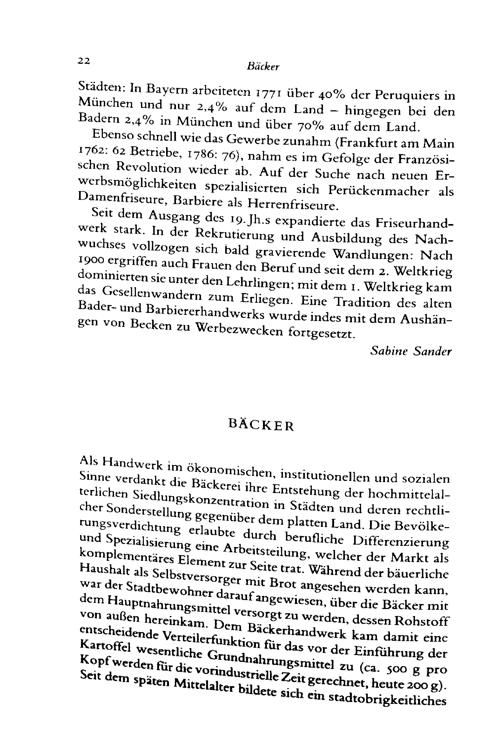 22 Bäcker

Städten: In Bayern arbeiteten 1771 über 40% der Peruquiers in München und nur 2,4% auf dem Land – hingegen bei den Badern 2,4% in München und über 70% auf dem Land.

Ebenso schnell wie das Gewerbe zunahm (Frankfurt am Main 1762: 62 Betriebe, 1786: 76), nahm es im Gefolge der Französischen Revolution wieder ab. Auf der Suche nach neuen Erwerbsmöglichkeiten spezialisierten sich Perückenmacher als Damenfriseure, Barbiere als Herrenfriseure.

Seit dem Ausgang des 19. Jh.s expandierte das Friseurhandwerk stark. In der Rekrutierung und Ausbildung des Nachwuchses vollzogen sich bald gravierende Wandlungen: Nach 1900 ergriffen auch Frauen den Beruf und seit dem 2. Weltkrieg dominierten sie unter den Lehrlingen; mit dem 1. Weltkrieg kam das Gesellenwandern zum Erliegen. Eine Tradition des alten Bader- und Barbiererhandwerks wurde indes mit dem Aushängen von Becken zu Werbezwecken fortgesetzt.

Sabine Sander

BÄCKER

Als Handwerk im ökonomischen, institutionellen und sozialen Sinne verdankt die Bäckerei ihre Entstehung der hochmittelalterlichen Siedlungskonzentration in Städten und deren rechtlicher Sonderstellung gegenüber dem platten Land. Die Bevölkerungsverdichtung erlaubte durch berufliche Differenzierung und Spezialisierung eine Arbeitsteilung, welcher der Markt als komplementäres Element zur Seite trat. Während der bäuerliche Haushalt als Selbstversorger mit Brot angesehen werden kann, war der Stadtbewohner darauf angewiesen, über die Bäcker mit dem Hauptnahrungsmittel versorgt zu werden, dessen Rohstoff von außen hereinkam. Dem Bäckerhandwerk kam damit eine entscheidende Verteilerfunktion für das vor der Einführung der Kartoffel wesentliche Grundnahrungsmittel zu (ca. 500 g pro Kopf werden für die vorindustrielle Zeit gerechnet, heute 200 g). Seit dem späten Mittelalter bildete sich ein stadtobrigkeitliches